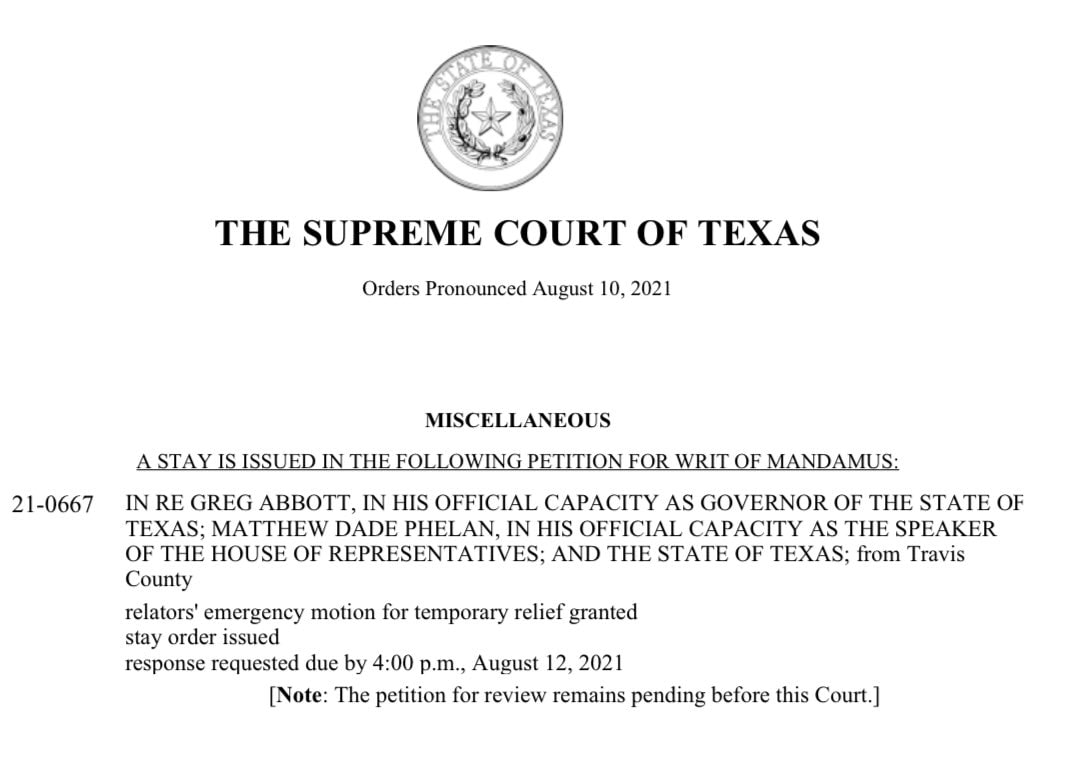 THE STATE OF TEXAS

THE SUPREME COURT OF TEXAS

Orders Pronounced August 10, 2021

MISCELLANEOUS

A STAY IS ISSUED IN THE FOLLOWING PETITION FOR WRIT OF MANDAMUS:

21-0667 IN RE GREG ABBOTT, IN HIS OFFICIAL CAPACITY AS GOVERNOR OF THE STATE OF TEXAS; MATTHEW DADE PHELAN, IN HIS OFFICIAL CAPACITY AS THE SPEAKER OF THE HOUSE OF REPRESENTATIVES; AND THE STATE OF TEXAS; from Travis County

relators' emergency motion for temporary relief granted
stay order issued
response requested due by 4:00 p.m., August 12, 2021

[Note: The petition for review remains pending before this Court.]